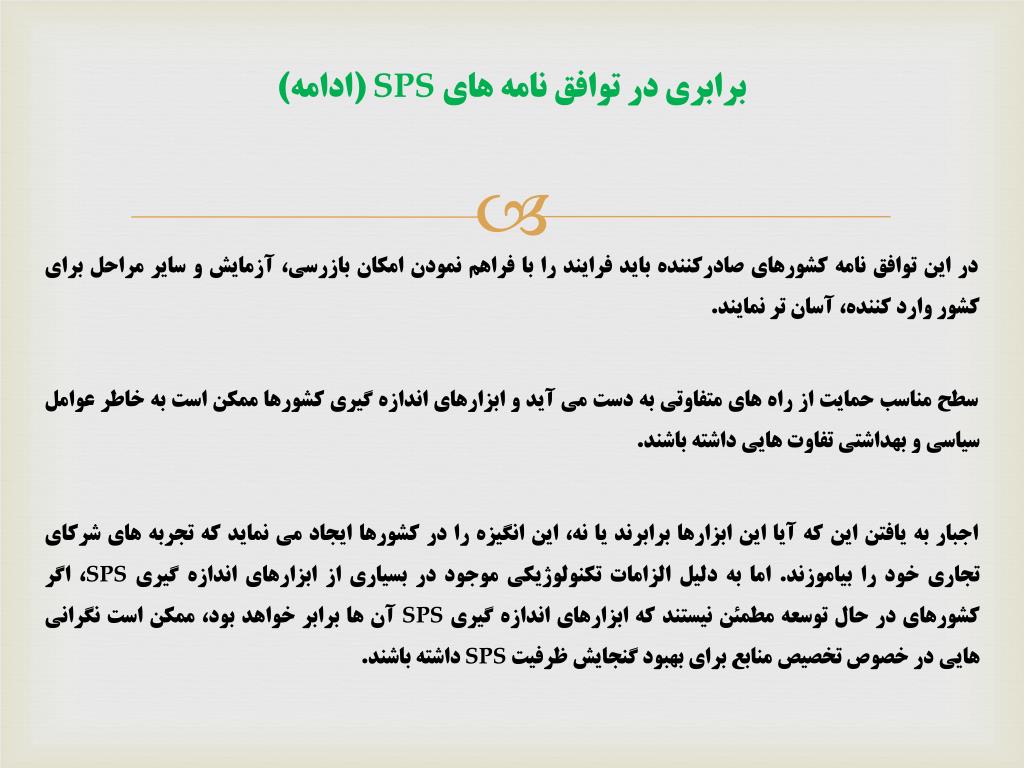 برابری در توافق نامه های SPS (ادامه)

در این توافق نامه کشورهای صادرکننده باید فرایند را با فراهم نمودن امکان بازرسی، آزمایش و سایر مراحل برای کشور وارد کننده، آسان تر نمایند.

سطح مناسب حمایت از راه های متفاوتی به دست می آید و ابزارهای اندازه گیری کشورها ممکن است به خاطر عوامل سیاسی و بهداشتی تفاوت هایی داشته باشند.

اجبار به یافتن این که آیا این ابزارها برابرند یا نه، این انگیزه را در کشورها ایجاد می نماید که تجربه های شرکای تجاری خود را بیاموزند. اما به دلیل الزامات تکنولوژیکی موجود در بسیاری از ابزارهای اندازه گیری SPS، اگر کشورهای در حال توسعه مطمئن نیستند که ابزارهای اندازه گیری SPS آن ها برابر خواهد بود، ممکن است نگرانی هایی در خصوص تخصیص منابع برای بهبود گنجایش ظرفیت SPS داشته باشند.